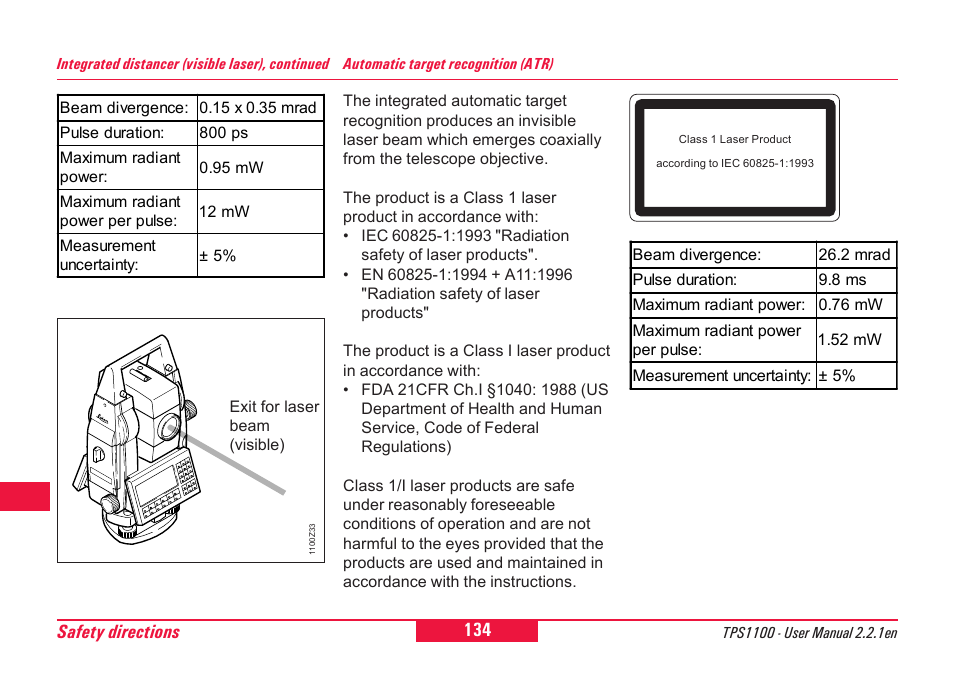 Integrated distancer (visible laser), continued

| Beam divergence: | 0.15 x 0.35 mrad |
|---|---|
| Pulse duration: | 800 ps |
| Maximum radiant power: | 0.95 mW |
| Maximum radiant power per pulse: | 12 mW |
| Measurement uncertainty: | ± 5% |

Exit for laser beam (visible)

1100Z33

Automatic target recognition (ATR)

The integrated automatic target recognition produces an invisible laser beam which emerges coaxially from the telescope objective.

The product is a Class 1 laser product in accordance with:
• IEC 60825-1:1993 "Radiation safety of laser products".
• EN 60825-1:1994 + A11:1996 "Radiation safety of laser products"

The product is a Class I laser product in accordance with:
• FDA 21CFR Ch.I §1040: 1988 (US Department of Health and Human Service, Code of Federal Regulations)

Class 1/I laser products are safe under reasonably foreseeable conditions of operation and are not harmful to the eyes provided that the products are used and maintained in accordance with the instructions.

Class 1 Laser Product
according to IEC 60825-1:1993

| Beam divergence: | 26.2 mrad |
|---|---|
| Pulse duration: | 9.8 ms |
| Maximum radiant power: | 0.76 mW |
| Maximum radiant power per pulse: | 1.52 mW |
| Measurement uncertainty: | ± 5% |

Safety directions 134 TPS1100 - User Manual 2.2.1en